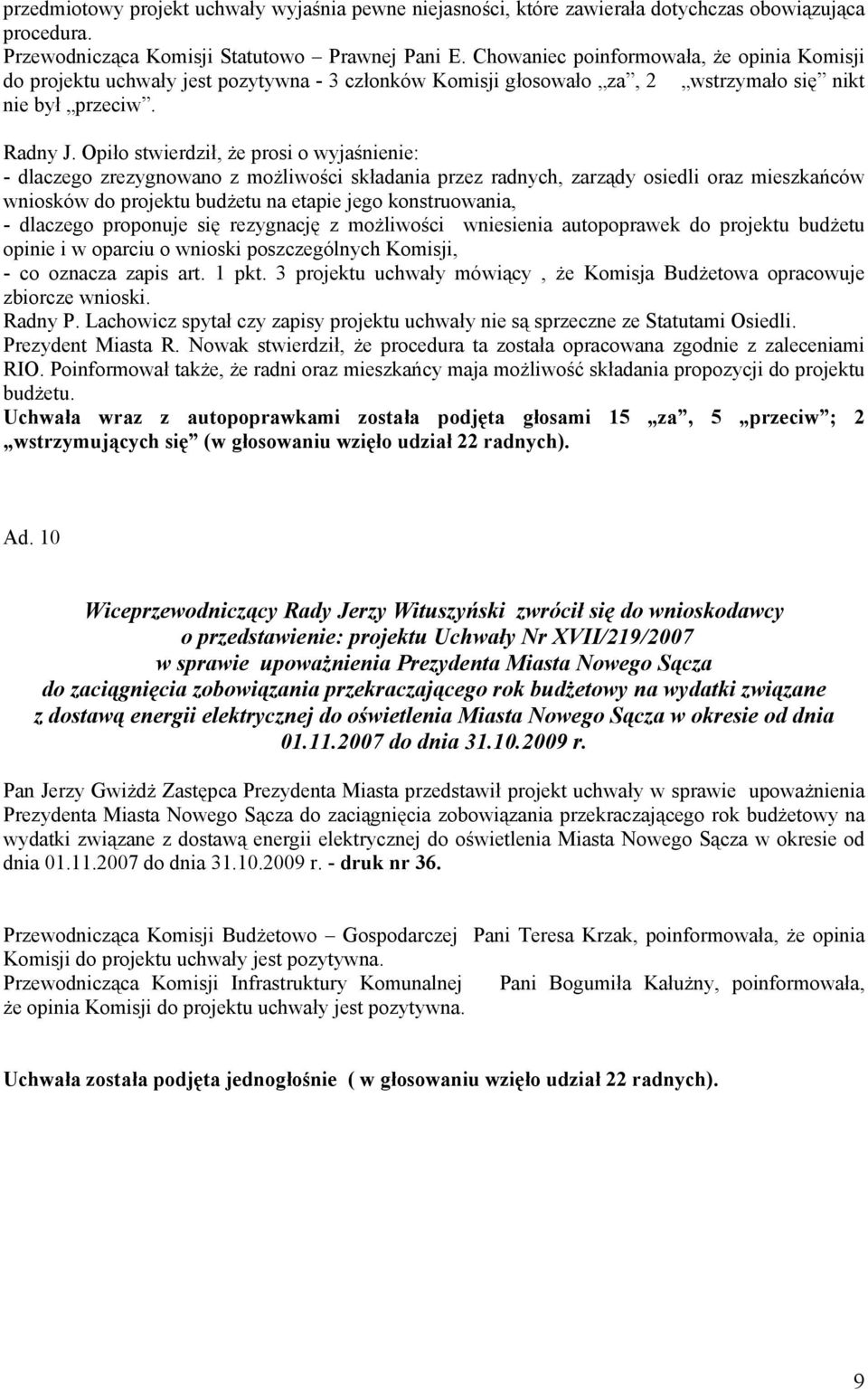 przedmiotowy projekt uchwały wyjaśnia pewne niejasności, które zawierała dotychczas obowiązująca procedura.
Przewodnicząca Komisji Statutowo – Prawnej Pani E. Chowaniec poinformowała, że opinia Komisji do projektu uchwały jest pozytywna - 3 członków Komisji głosowało „za”, 2 „wstrzymało się” nikt nie był „przeciw”.

Radny J. Opiło stwierdził, że prosi o wyjaśnienie:
- dlaczego zrezygnowano z możliwości składania przez radnych, zarządy osiedli oraz mieszkańców wniosków do projektu budżetu na etapie jego konstruowania,
- dlaczego proponuje się rezygnację z możliwości wniesienia autopoprawek do projektu budżetu opinie i w oparciu o wnioski poszczególnych Komisji,
- co oznacza zapis art. 1 pkt. 3 projektu uchwały mówiący , że Komisja Budżetowa opracowuje zbiorcze wnioski.
Radny P. Lachowicz spytał czy zapisy projektu uchwały nie są sprzeczne ze Statutami Osiedli.
Prezydent Miasta R. Nowak stwierdził, że procedura ta została opracowana zgodnie z zaleceniami RIO. Poinformował także, że radni oraz mieszkańcy maja możliwość składania propozycji do projektu budżetu.
Uchwała wraz z autopoprawkami została podjęta głosami 15 „za”, 5 „przeciw”; 2 „wstrzymujących się” (w głosowaniu wzięło udział 22 radnych).

Ad. 10

Wiceprzewodniczący Rady Jerzy Wituszyński zwrócił się do wnioskodawcy o przedstawienie: projektu Uchwały Nr XVII/219/2007 w sprawie upoważnienia Prezydenta Miasta Nowego Sącza do zaciągnięcia zobowiązania przekraczającego rok budżetowy na wydatki związane z dostawą energii elektrycznej do oświetlenia Miasta Nowego Sącza w okresie od dnia 01.11.2007 do dnia 31.10.2009 r.

Pan Jerzy Gwiżdż Zastępca Prezydenta Miasta przedstawił projekt uchwały w sprawie upoważnienia Prezydenta Miasta Nowego Sącza do zaciągnięcia zobowiązania przekraczającego rok budżetowy na wydatki związane z dostawą energii elektrycznej do oświetlenia Miasta Nowego Sącza w okresie od dnia 01.11.2007 do dnia 31.10.2009 r. - druk nr 36.

Przewodnicząca Komisji Budżetowo – Gospodarczej Pani Teresa Krzak, poinformowała, że opinia Komisji do projektu uchwały jest pozytywna.
Przewodnicząca Komisji Infrastruktury Komunalnej Pani Bogumiła Kałużny, poinformowała, że opinia Komisji do projektu uchwały jest pozytywna.

Uchwała została podjęta jednogłośnie ( w głosowaniu wzięło udział 22 radnych).

9